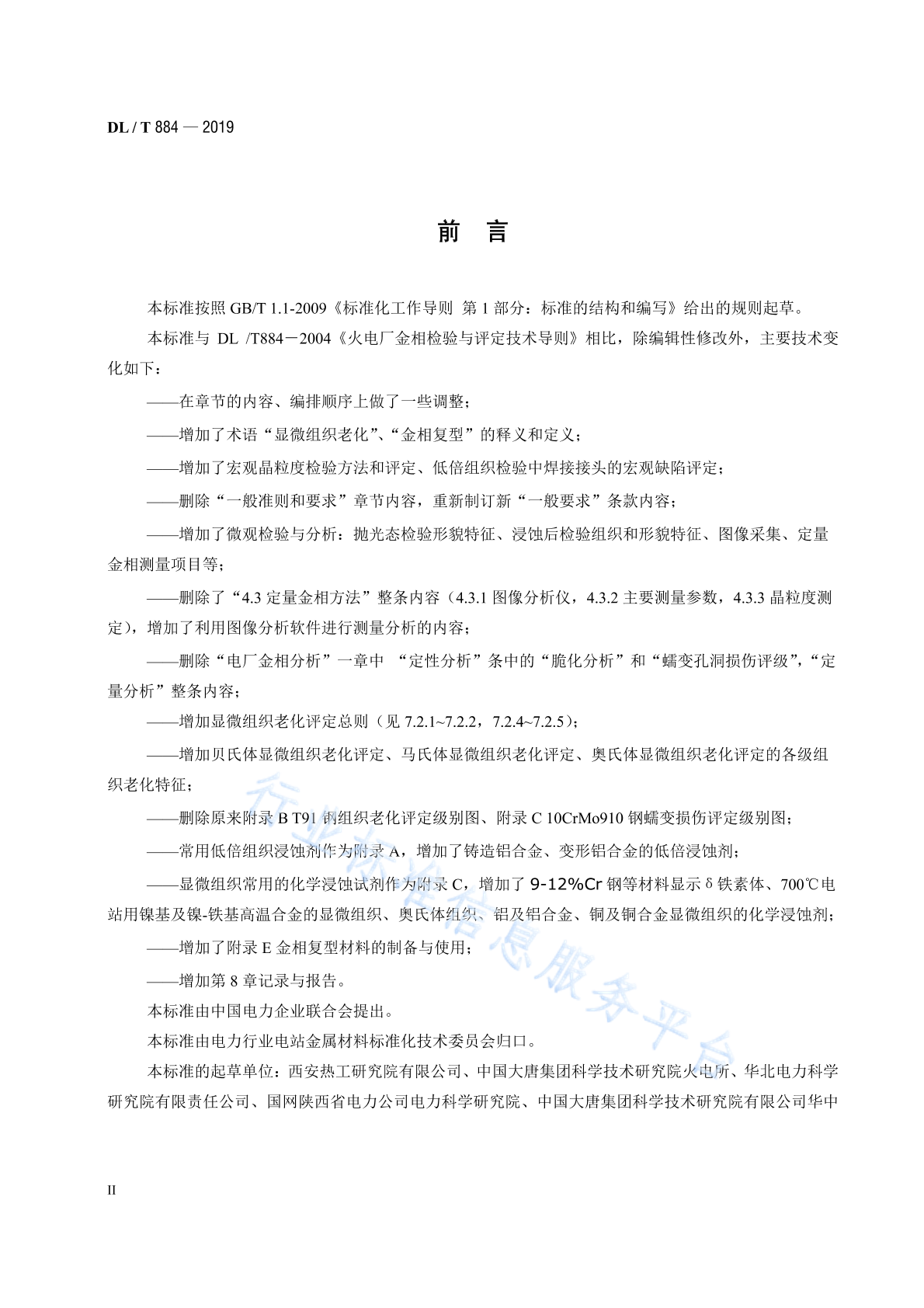 DL / T 884 — 2019

前　言

本标准按照 GB/T 1.1-2009《标准化工作导则 第 1 部分：标准的结构和编写》给出的规则起草。

本标准与 DL /T884－2004《火电厂金相检验与评定技术导则》相比，除编辑性修改外，主要技术变化如下：

——在章节的内容、编排顺序上做了一些调整；

——增加了术语“显微组织老化”、“金相复型”的释义和定义；

——增加了宏观晶粒度检验方法和评定、低倍组织检验中焊接接头的宏观缺陷评定；

——删除“一般准则和要求”章节内容，重新制订新“一般要求”条款内容；

——增加了微观检验与分析：抛光态检验形貌特征、浸蚀后检验组织和形貌特征、图像采集、定量金相测量项目等；

——删除了“4.3 定量金相方法”整条内容（4.3.1 图像分析仪，4.3.2 主要测量参数，4.3.3 晶粒度测定），增加了利用图像分析软件进行测量分析的内容；

——删除“电厂金相分析”一章中 “定性分析”条中的“脆化分析”和“蠕变孔洞损伤评级”，“定量分析”整条内容；

——增加显微组织老化评定总则（见 7.2.1~7.2.2，7.2.4~7.2.5）；

——增加贝氏体显微组织老化评定、马氏体显微组织老化评定、奥氏体显微组织老化评定的各级组织老化特征；

——删除原来附录 B T91 钢组织老化评定级别图、附录 C 10CrMo910 钢蠕变损伤评定级别图；

——常用低倍组织浸蚀剂作为附录 A，增加了铸造铝合金、变形铝合金的低倍浸蚀剂；

——显微组织常用的化学浸蚀试剂作为附录 C，增加了 9-12%Cr 钢等材料显示 δ 铁素体、700℃电站用镍基及镍-铁基高温合金的显微组织、奥氏体组织、铝及铝合金、铜及铜合金显微组织的化学浸蚀剂；

——增加了附录 E 金相复型材料的制备与使用；

——增加第 8 章记录与报告。

本标准由中国电力企业联合会提出。

本标准由电力行业电站金属材料标准化技术委员会归口。

本标准的起草单位：西安热工研究院有限公司、中国大唐集团科学技术研究院火电所、华北电力科学研究院有限责任公司、国网陕西省电力公司电力科学研究院、中国大唐集团科学技术研究院有限公司华中

行业标准信息服务平台

II